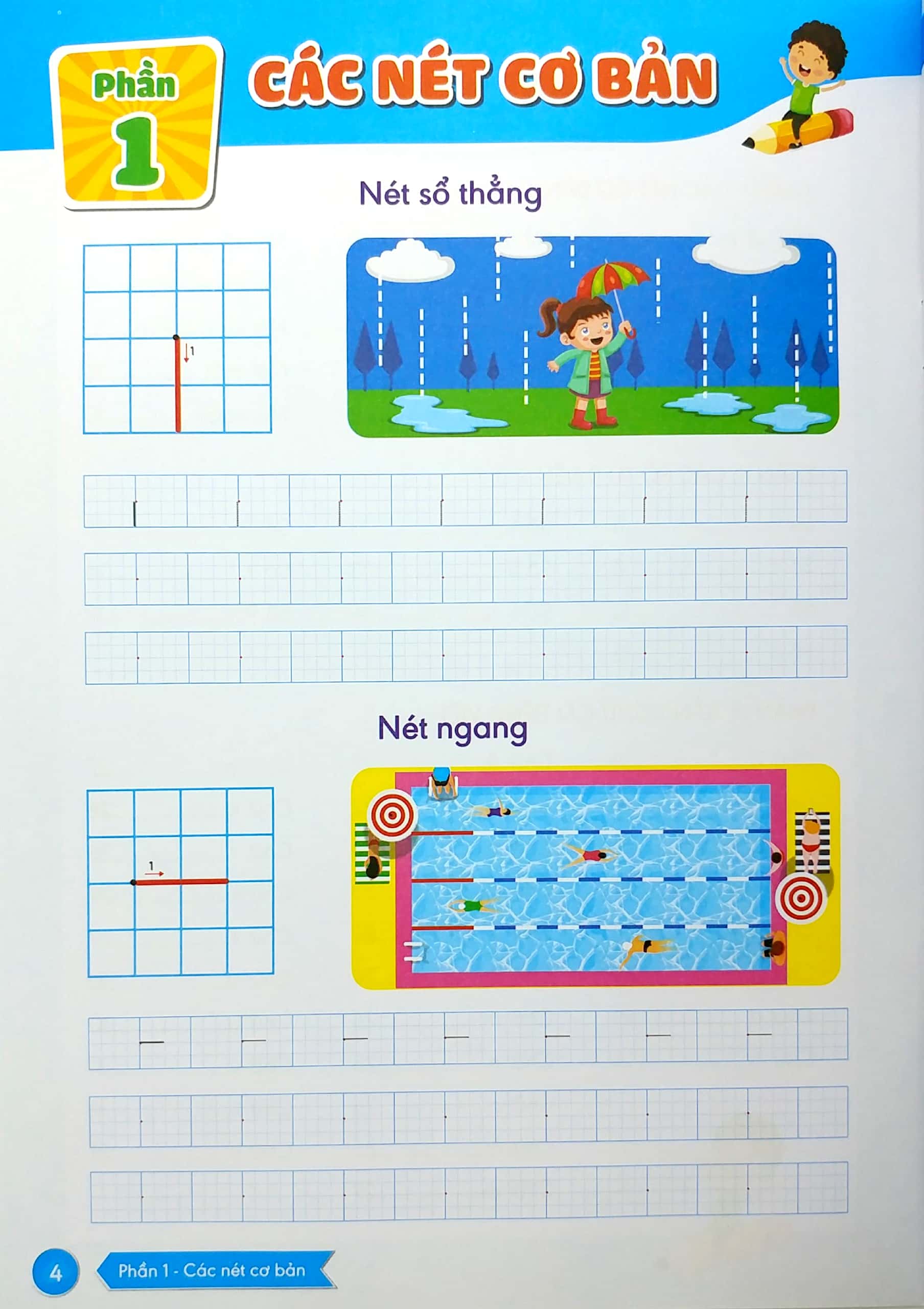 Phần
1

CÁC NÉT CƠ BẢN

Nét sổ thẳng

1

Nét ngang

1

4

Phần 1 - Các nét cơ bản